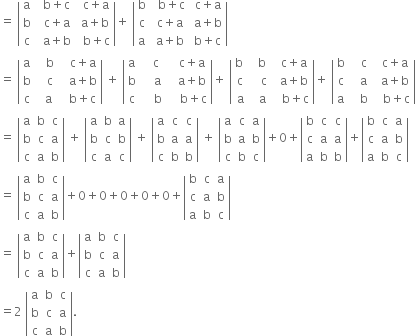 $= \begin{vmatrix} a & b+c & c+a \\ b & c+a & a+b \\ c & a+b & b+c \end{vmatrix} + \begin{vmatrix} b & b+c & c+a \\ c & c+a & a+b \\ a & a+b & b+c \end{vmatrix}$

$= \begin{vmatrix} a & b & c+a \\ b & c & a+b \\ c & a & b+c \end{vmatrix} + \begin{vmatrix} a & c & c+a \\ b & a & a+b \\ c & b & b+c \end{vmatrix} + \begin{vmatrix} b & b & c+a \\ c & c & a+b \\ a & a & b+c \end{vmatrix} + \begin{vmatrix} b & c & c+a \\ c & a & a+b \\ a & b & b+c \end{vmatrix}$

$= \begin{vmatrix} a & b & c \\ b & c & a \\ c & a & b \end{vmatrix} + \begin{vmatrix} a & b & a \\ b & c & b \\ c & a & c \end{vmatrix} + \begin{vmatrix} a & c & c \\ b & a & a \\ c & b & b \end{vmatrix} + \begin{vmatrix} a & c & a \\ b & a & b \\ c & b & c \end{vmatrix} + 0 + \begin{vmatrix} b & c & c \\ c & a & a \\ a & b & b \end{vmatrix} + \begin{vmatrix} b & c & a \\ c & a & b \\ a & b & c \end{vmatrix}$

$= \begin{vmatrix} a & b & c \\ b & c & a \\ c & a & b \end{vmatrix} + 0 + 0 + 0 + 0 + 0 + \begin{vmatrix} b & c & a \\ c & a & b \\ a & b & c \end{vmatrix}$

$= \begin{vmatrix} a & b & c \\ b & c & a \\ c & a & b \end{vmatrix} + \begin{vmatrix} a & b & c \\ b & c & a \\ c & a & b \end{vmatrix}$

$= 2 \begin{vmatrix} a & b & c \\ b & c & a \\ c & a & b \end{vmatrix}.$